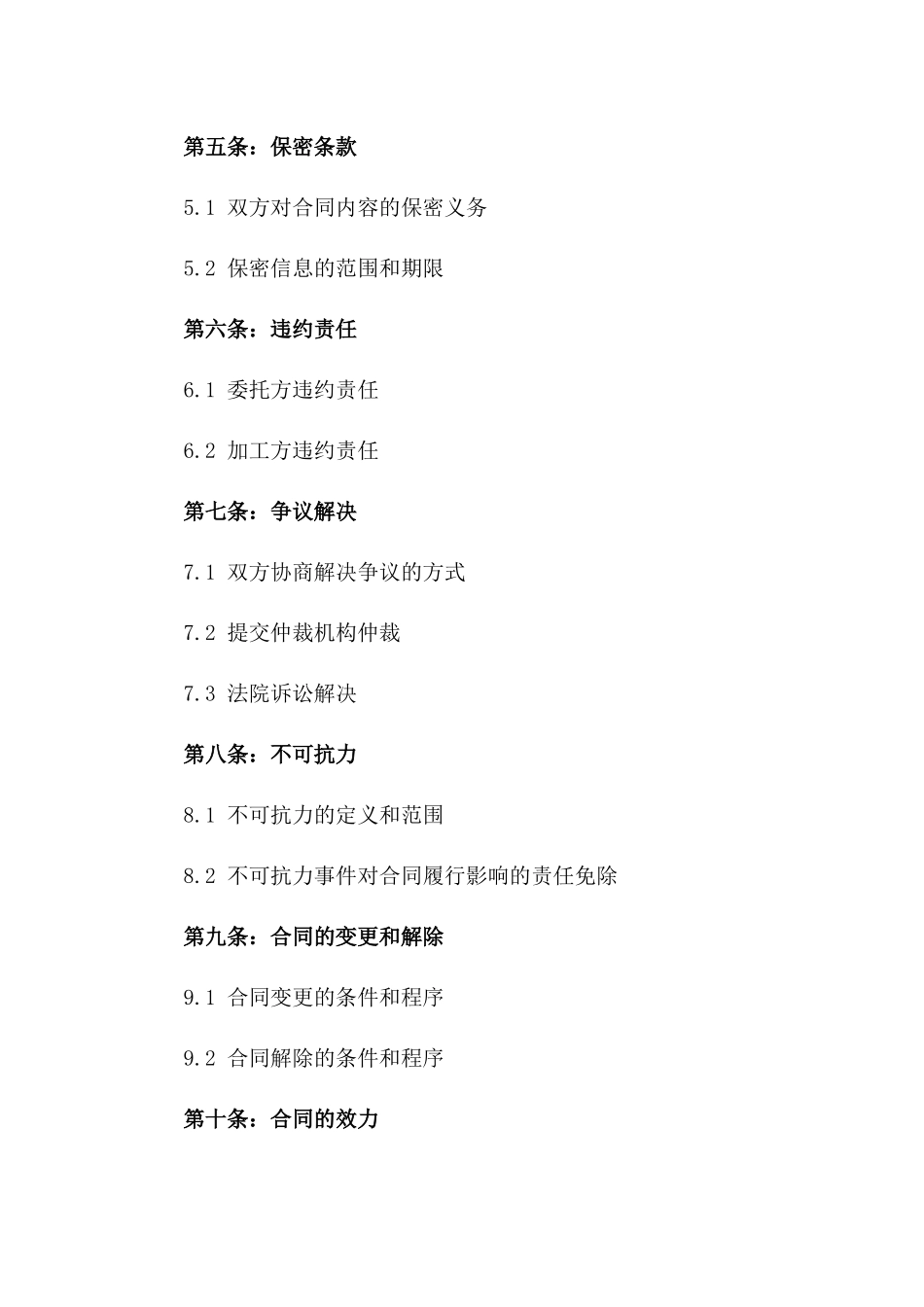 第五条：保密条款

5.1 双方对合同内容的保密义务

5.2 保密信息的范围和期限

第六条：违约责任

6.1 委托方违约责任

6.2 加工方违约责任

第七条：争议解决

7.1 双方协商解决争议的方式

7.2 提交仲裁机构仲裁

7.3 法院诉讼解决

第八条：不可抗力

8.1 不可抗力的定义和范围

8.2 不可抗力事件对合同履行影响的责任免除

第九条：合同的变更和解除

9.1 合同变更的条件和程序

9.2 合同解除的条件和程序

第十条：合同的效力